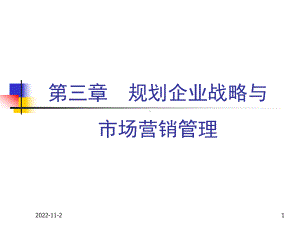 第三章　规划企业战略与

市场营销管理

2022-11-2

1